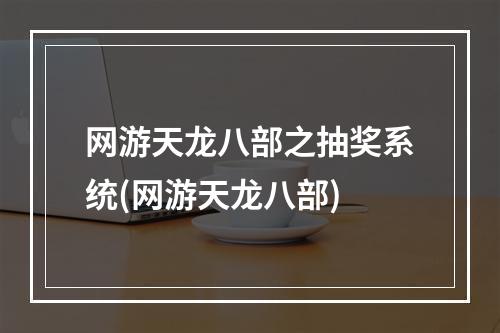 网游天龙八部之抽奖系统(网游天龙八部)